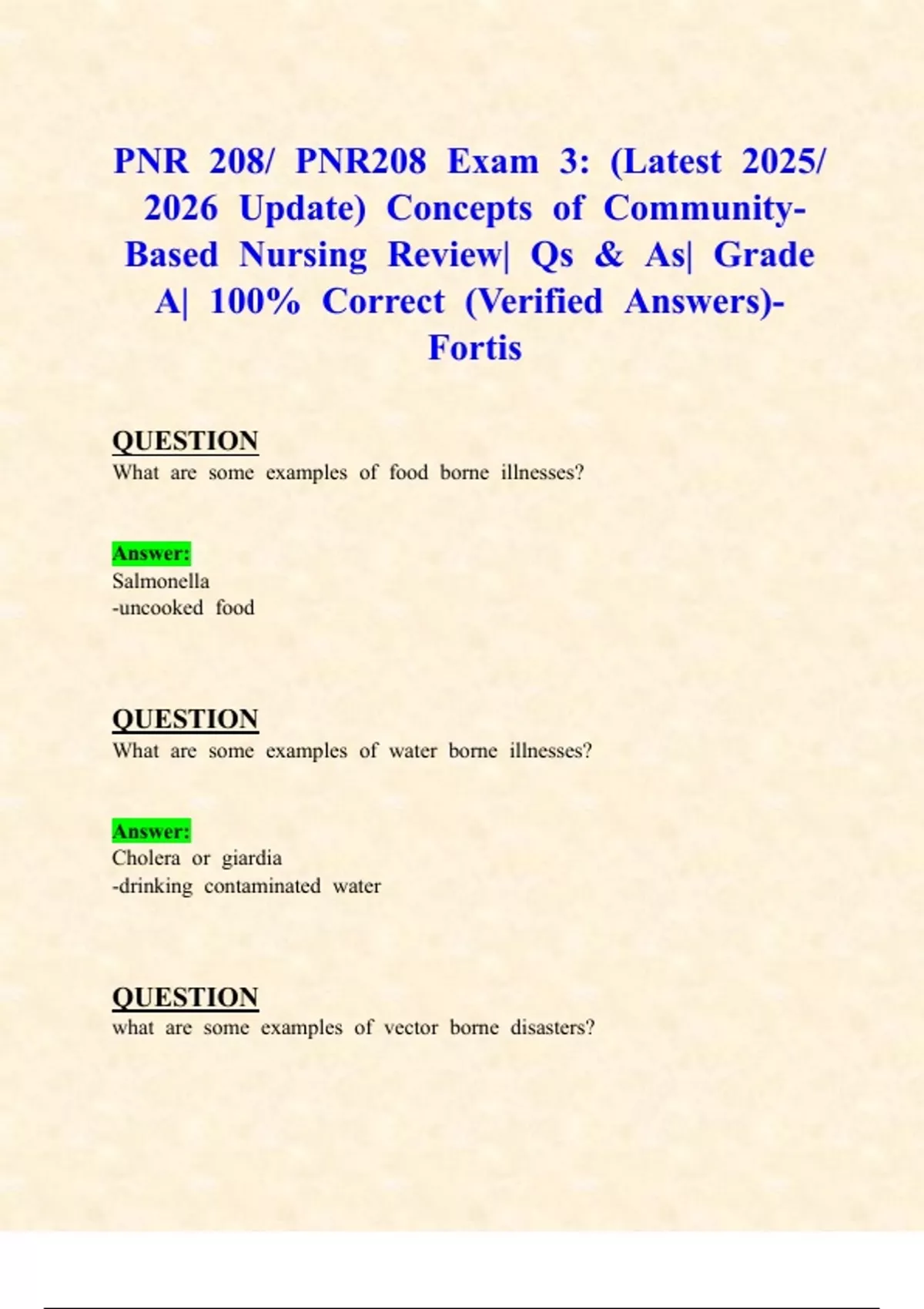 PNR 208/ PNR208 Exam 3: (Latest 2025/ 2026 Update) Concepts of Community-Based Nursing Review| Qs & As| Grade A| 100% Correct (Verified Answers)- Fortis

QUESTION
What are some examples of food borne illnesses?

Answer:
Salmonella
-uncooked food

QUESTION
What are some examples of water borne illnesses?

Answer:
Cholera or giardia
-drinking contaminated water

QUESTION
what are some examples of vector borne disasters?